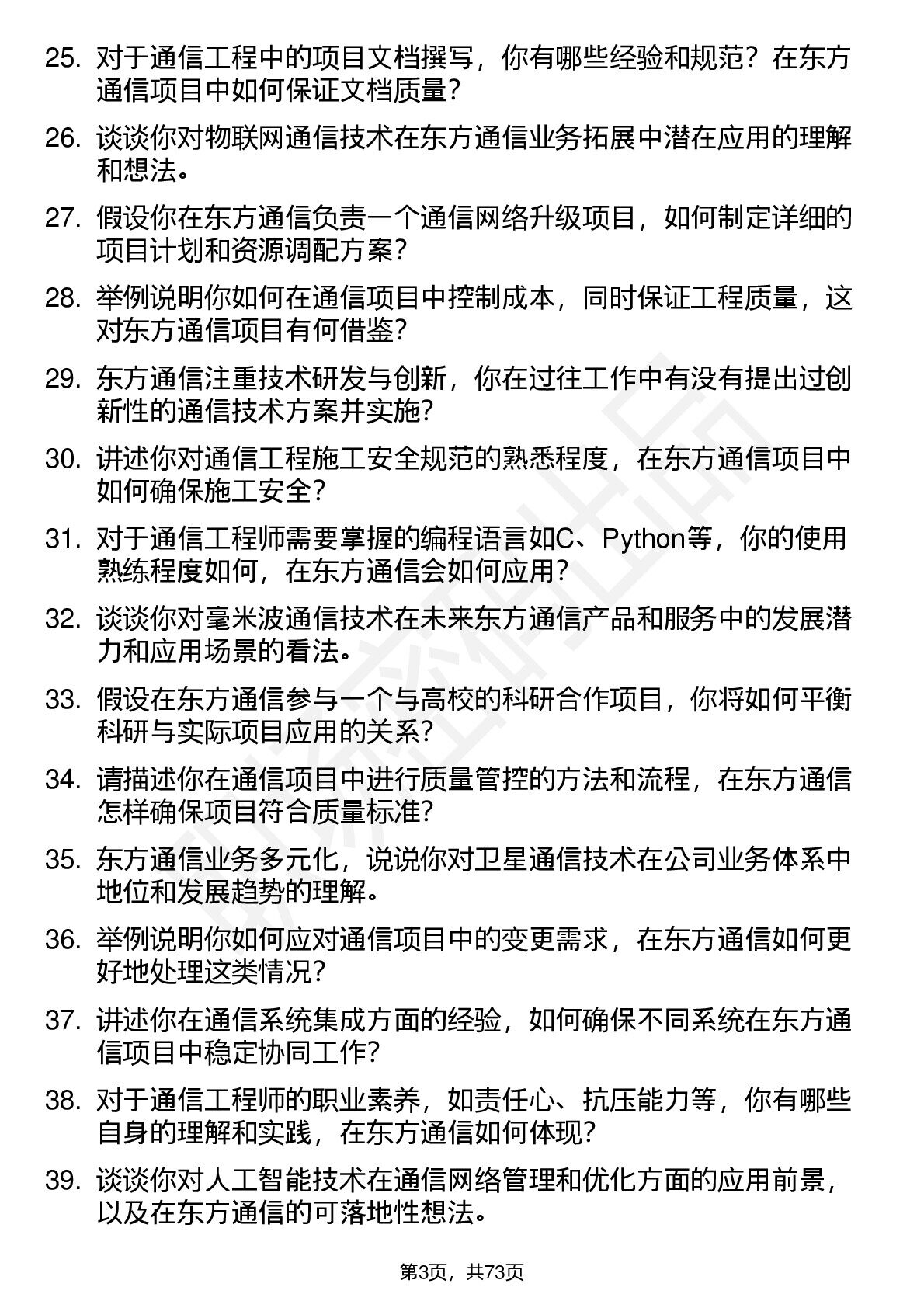 25. 对于通信工程中的项目文档撰写，你有哪些经验和规范？在东方通信项目中如何保证文档质量？

26. 谈谈你对物联网通信技术在东方通信业务拓展中潜在应用的理解和想法。

27. 假设你在东方通信负责一个通信网络升级项目，如何制定详细的项目计划和资源调配方案？

28. 举例说明你如何在通信项目中控制成本，同时保证工程质量，这对东方通信项目有何借鉴？

29. 东方通信注重技术研发与创新，你在过往工作中有没有提出过创新性的通信技术方案并实施？

30. 讲述你对通信工程施工安全规范的熟悉程度，在东方通信项目中如何确保施工安全？

31. 对于通信工程师需要掌握的编程语言如C、Python等，你的使用熟练程度如何，在东方通信会如何应用？

32. 谈谈你对毫米波通信技术在未来东方通信产品和服务中的发展潜力和应用场景的看法。

33. 假设在东方通信参与一个与高校的科研合作项目，你将如何平衡科研与实际项目应用的关系？

34. 请描述你在通信项目中进行质量管控的方法和流程，在东方通信怎样确保项目符合质量标准？

35. 东方通信业务多元化，说说你对卫星通信技术在公司业务体系中地位和发展趋势的理解。

36. 举例说明你如何应对通信项目中的变更需求，在东方通信如何更好地处理这类情况？

37. 讲述你在通信系统集成方面的经验，如何确保不同系统在东方通信项目中稳定协同工作？

38. 对于通信工程师的职业素养，如责任心、抗压能力等，你有哪些自身的理解和实践，在东方通信如何体现？

39. 谈谈你对人工智能技术在通信网络管理和优化方面的应用前景，以及在东方通信的可落地性想法。

第3页，共73页